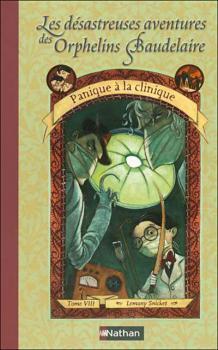 Les désastreuses aventures des Orphelins Baudelaire

Panique à la clinique

Tome VIII

Lemony Snicket

Nathan